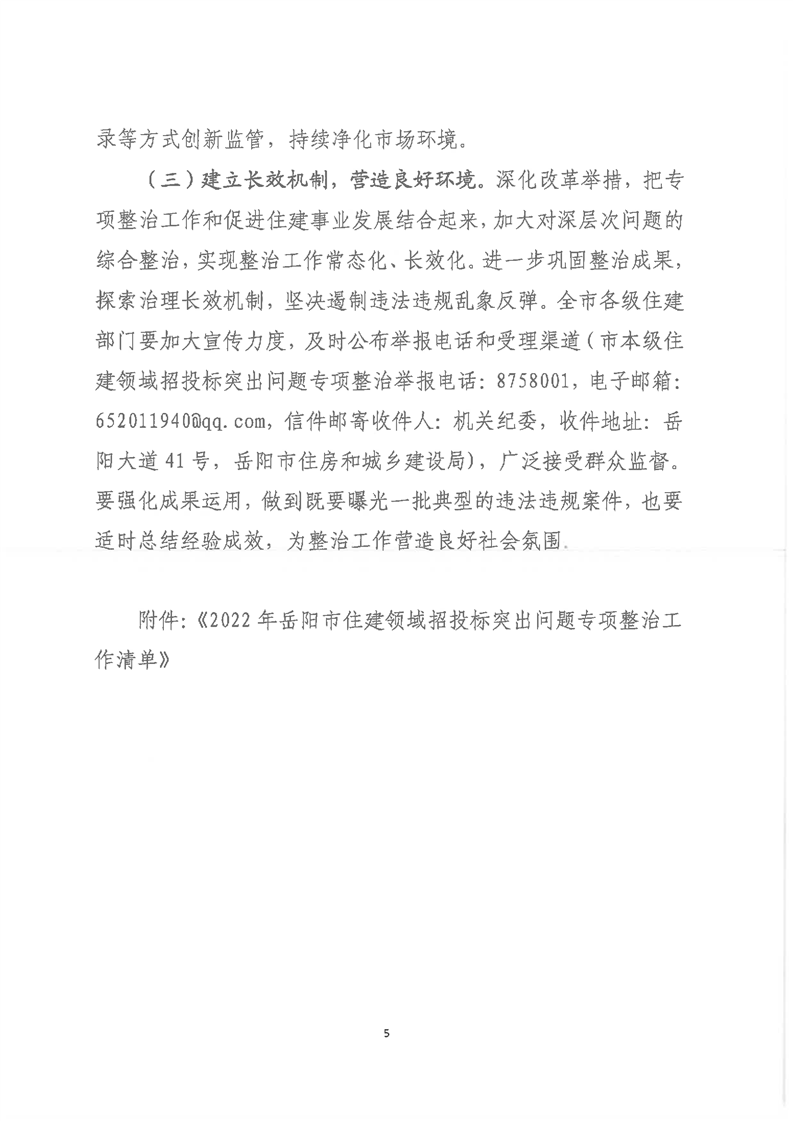 录等方式创新监管，持续净化市场环境。

（三）建立长效机制，营造良好环境。深化改革举措，把专项整治工作和促进住建事业发展结合起来，加大对深层次问题的综合整治，实现整治工作常态化、长效化。进一步巩固整治成果，探索治理长效机制，坚决遏制违法违规乱象反弹。全市各级住建部门要加大宣传力度，及时公布举报电话和受理渠道（市本级住建领域招投标突出问题专项整治举报电话：8758001，电子邮箱：652011940@qq.com，信件邮寄收件人：机关纪委，收件地址：岳阳大道41号，岳阳市住房和城乡建设局），广泛接受群众监督。要强化成果运用，做到既要曝光一批典型的违法违规案件，也要适时总结经验成效，为整治工作营造良好社会氛围。

附件：《2022年岳阳市住建领域招投标突出问题专项整治工作清单》

5